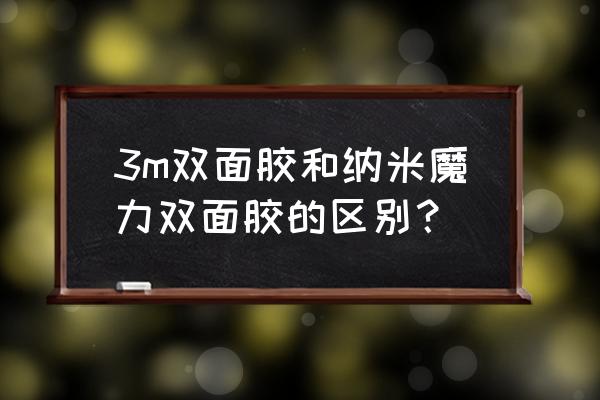 3m双面胶和纳米魔力双面胶的区别？